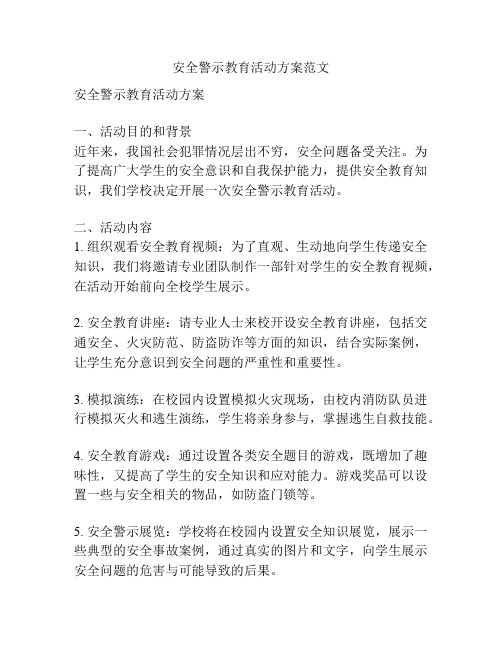 安全警示教育活动方案范文

安全警示教育活动方案

一、活动目的和背景
近年来，我国社会犯罪情况层出不穷，安全问题备受关注。为了提高广大学生的安全意识和自我保护能力，提供安全教育知识，我们学校决定开展一次安全警示教育活动。

二、活动内容
1. 组织观看安全教育视频：为了直观、生动地向学生传递安全知识，我们将邀请专业团队制作一部针对学生的安全教育视频，在活动开始前向全校学生展示。

2. 安全教育讲座：请专业人士来校开设安全教育讲座，包括交通安全、火灾防范、防盗防诈等方面的知识，结合实际案例，让学生充分意识到安全问题的严重性和重要性。

3. 模拟演练：在校园内设置模拟火灾现场，由校内消防队员进行模拟灭火和逃生演练，学生将亲身参与，掌握逃生自救技能。

4. 安全教育游戏：通过设置各类安全题目的游戏，既增加了趣味性，又提高了学生的安全知识和应对能力。游戏奖品可以设置一些与安全相关的物品，如防盗门锁等。

5. 安全警示展览：学校将在校园内设置安全知识展览，展示一些典型的安全事故案例，通过真实的图片和文字，向学生展示安全问题的危害与可能导致的后果。